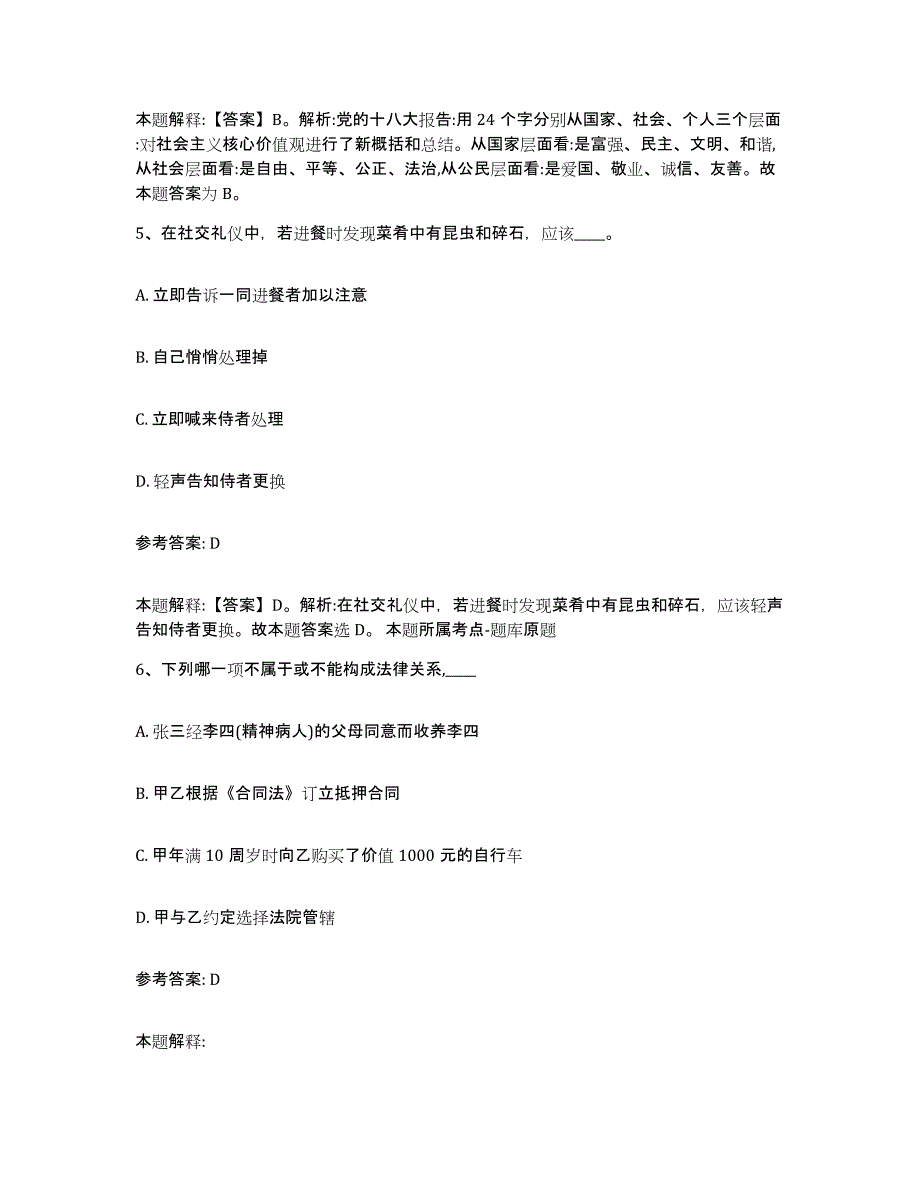 本题解释:【答案】B。解析:党的十八大报告:用 24 个字分别从国家、社会、个人三个层面:对社会主义核心价值观进行了新概括和总结。从国家层面看:是富强、民主、文明、和谐,从社会层面看:是自由、平等、公正、法治,从公民层面看:是爱国、敬业、诚信、友善。故本题答案为 B。

5、在社交礼仪中,若进餐时发现菜肴中有昆虫和碎石,应该____。

A. 立即告诉一同进餐者加以注意

B. 自己悄悄处理掉

C. 立即喊来侍者处理

D. 轻声告知侍者更换

参考答案: D

本题解释:【答案】D。解析:在社交礼仪中,若进餐时发现菜肴中有昆虫和碎石,应该轻声告知侍者更换。故本题答案选 D。 本题所属考点-题库原题

6、下列哪一项不属于或不能构成法律关系,____

A. 张三经李四(精神病人)的父母同意而收养李四

B. 甲乙根据《合同法》订立抵押合同

C. 甲年满 10 周岁时向乙购买了价值 1000 元的自行车

D. 甲与乙约定选择法院管辖

参考答案: D

本题解释: